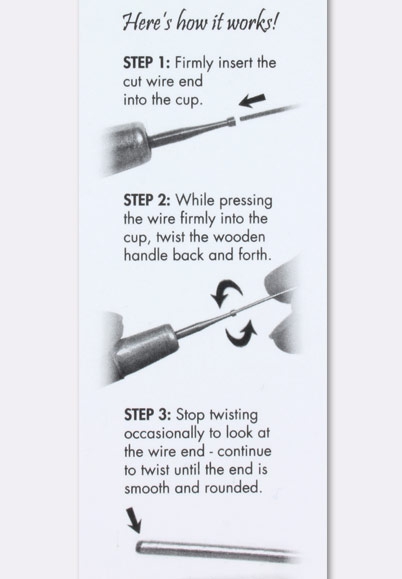 Here's how it works!

STEP 1: Firmly insert the cut wire end into the cup.

STEP 2: While pressing the wire firmly into the cup, twist the wooden handle back and forth.

STEP 3: Stop twisting occasionally to look at the wire end - continue to twist until the end is smooth and rounded.